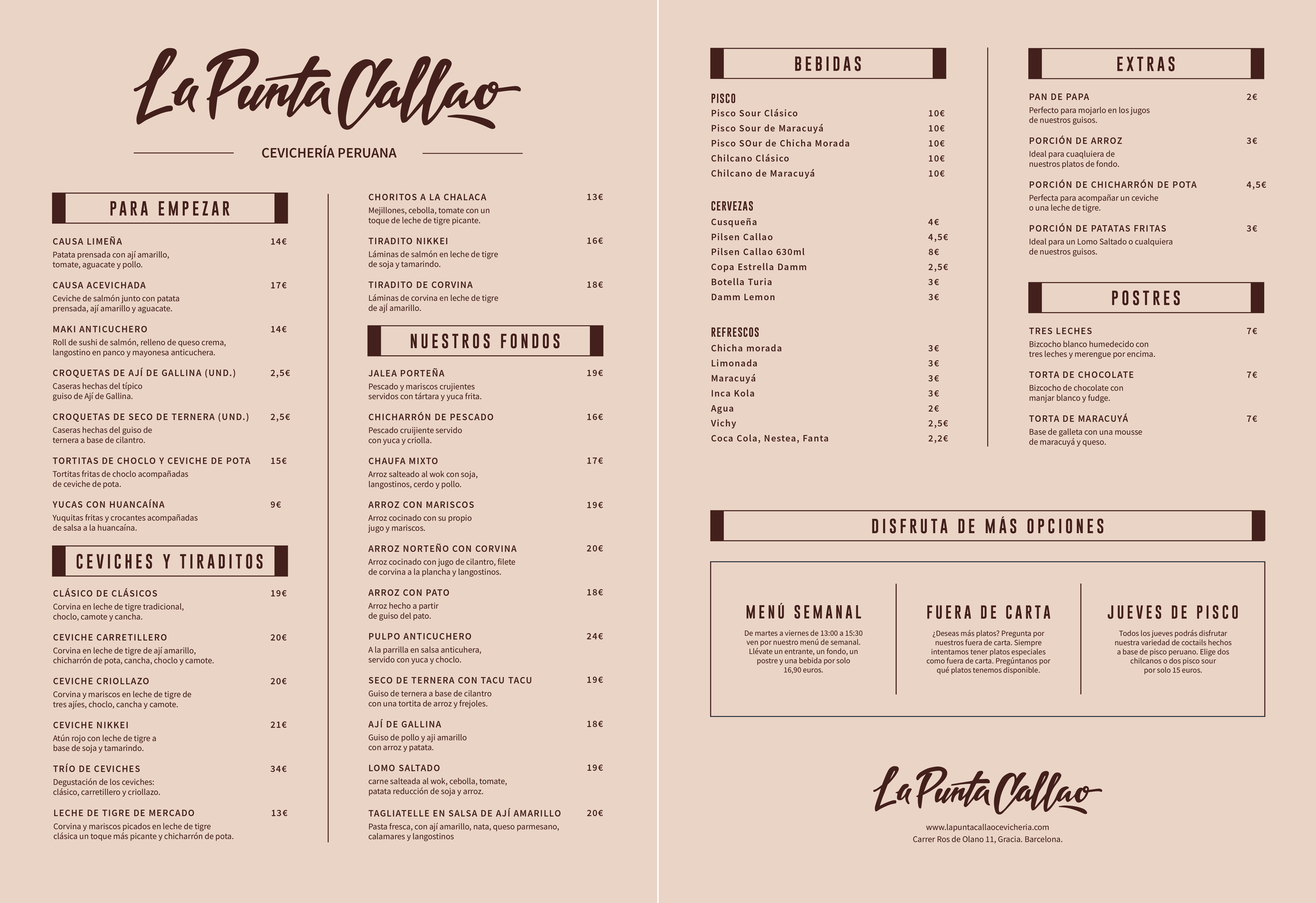 La Punta Callao

CEVICHERÍA PERUANA

PARA EMPEZAR

CAUSA LIMEÑA 14€
Patata prensada con ají amarillo, tomate, aguacate y pollo.

CAUSA ACEVICHADA 17€
Ceviche de salmón junto con patata prensada, ají amarillo y aguacate.

MAKI ANTICUCHERO 14€
Roll de sushi de salmón, relleno de queso crema, langostino en panco y mayonesa anticuchera.

CROQUETAS DE AJÍ DE GALLINA (UND.) 2,5€
Caseras hechas del típico guiso de Ají de Gallina.

CROQUETAS DE SECO DE TERNERA (UND.) 2,5€
Caseras hechas del guiso de ternera a base de cilantro.

TORTITAS DE CHOCLO Y CEVICHE DE POTA 15€
Tortitas fritas de choclo acompañadas de ceviche de pota.

YUCAS CON HUANCAÍNA 9€
Yuquitas fritas y crocantes acompañadas de salsa a la huancaína.

CEVICHES Y TIRADITOS

CLÁSICO DE CLÁSICOS 19€
Corvina en leche de tigre tradicional, choclo, camote y cancha.

CEVICHE CARRETILLERO 20€
Corvina en leche de tigre de ají amarillo, chicharrón de pota, cancha, choclo y camote.

CEVICHE CRIOLLAZO 20€
Corvina y mariscos en leche de tigre de tres ajíes, choclo, cancha y camote.

CEVICHE NIKKEI 21€
Atún rojo con leche de tigre a base de soja y tamarindo.

TRÍO DE CEVICHES 34€
Degustación de los ceviches: clásico, carretillero y criollazo.

LECHE DE TIGRE DE MERCADO 13€
Corvina y mariscos picados en leche de tigre clásica un toque más picante y chicharrón de pota.

CHORITOS A LA CHALACA 13€
Mejillones, cebolla, tomate con un toque de leche de tigre picante.

TIRADITO NIKKEI 16€
Láminas de salmón en leche de tigre de soja y tamarindo.

TIRADITO DE CORVINA 18€
Láminas de corvina en leche de tigre de ají amarillo.

NUESTROS FONDOS

JALEA PORTEÑA 19€
Pescado y mariscos crujientes servidos con tártara y yuca frita.

CHICHARRÓN DE PESCADO 16€
Pescado cruijiente servido con yuca y criolla.

CHAUFA MIXTO 17€
Arroz salteado al wok con soja, langostinos, cerdo y pollo.

ARROZ CON MARISCOS 19€
Arroz cocinado con su propio jugo y mariscos.

ARROZ NORTEÑO CON CORVINA 20€
Arroz cocinado con jugo de cilantro, filete de corvina a la plancha y langostinos.

ARROZ CON PATO 18€
Arroz hecho a partir de guiso del pato.

PULPO ANTICUCHERO 24€
A la parrilla en salsa anticuhera, servido con yuca y choclo.

SECO DE TERNERA CON TACU TACU 19€
Guiso de ternera a base de cilantro con una tortita de arroz y frejoles.

AJÍ DE GALLINA 18€
Guiso de pollo y aji amarillo con arroz y patata.

LOMO SALTADO 19€
carne salteada al wok, cebolla, tomate, patata reducción de soja y arroz.

TAGLIATELLE EN SALSA DE AJÍ AMARILLO 20€
Pasta fresca, con ají amarillo, nata, queso parmesano, calamares y langostinos

BEBIDAS

PISCO
Pisco Sour Clásico 10€
Pisco Sour de Maracuyá 10€
Pisco SOur de Chicha Morada 10€
Chilcano Clásico 10€
Chilcano de Maracuyá 10€

CERVEZAS
Cusqueña 4€
Pilsen Callao 4,5€
Pilsen Callao 630ml 8€
Copa Estrella Damm 2,5€
Botella Turia 3€
Damm Lemon 3€

REFRESCOS
Chicha morada 3€
Limonada 3€
Maracuyá 3€
Inca Kola 3€
Agua 2€
Vichy 2,5€
Coca Cola, Nestea, Fanta 2,2€

EXTRAS

PAN DE PAPA 2€
Perfecto para mojarlo en los jugos de nuestros guisos.

PORCIÓN DE ARROZ 3€
Ideal para cuaqluiera de nuestros platos de fondo.

PORCIÓN DE CHICHARRÓN DE POTA 4,5€
Perfecta para acompañar un ceviche o una leche de tigre.

PORCIÓN DE PATATAS FRITAS 3€
Ideal para un Lomo Saltado o cualquiera de nuestros guisos.

POSTRES

TRES LECHES 7€
Bizcocho blanco humedecido con tres leches y merengue por encima.

TORTA DE CHOCOLATE 7€
Bizcocho de chocolate con manjar blanco y fudge.

TORTA DE MARACUYÁ 7€
Base de galleta con una mousse de maracuyá y queso.

DISFRUTA DE MÁS OPCIONES

MENÚ SEMANAL
De martes a viernes de 13:00 a 15:30 ven por nuestro menú de semanal. Llévate un entrante, un fondo, un postre y una bebida por solo 16,90 euros.

FUERA DE CARTA
¿Deseas más platos? Pregunta por nuestros fuera de carta. Siempre intentamos tener platos especiales como fuera de carta. Pregúntanos por qué platos tenemos disponible.

JUEVES DE PISCO
Todos los jueves podrás disfrutar nuestra variedad de coctails hechos a base de pisco peruano. Elige dos chilcanos o dos pisco sour por solo 15 euros.

La Punta Callao

www.lapuntacallaocevicheria.com
Carrer Ros de Olano 11, Gracia. Barcelona.